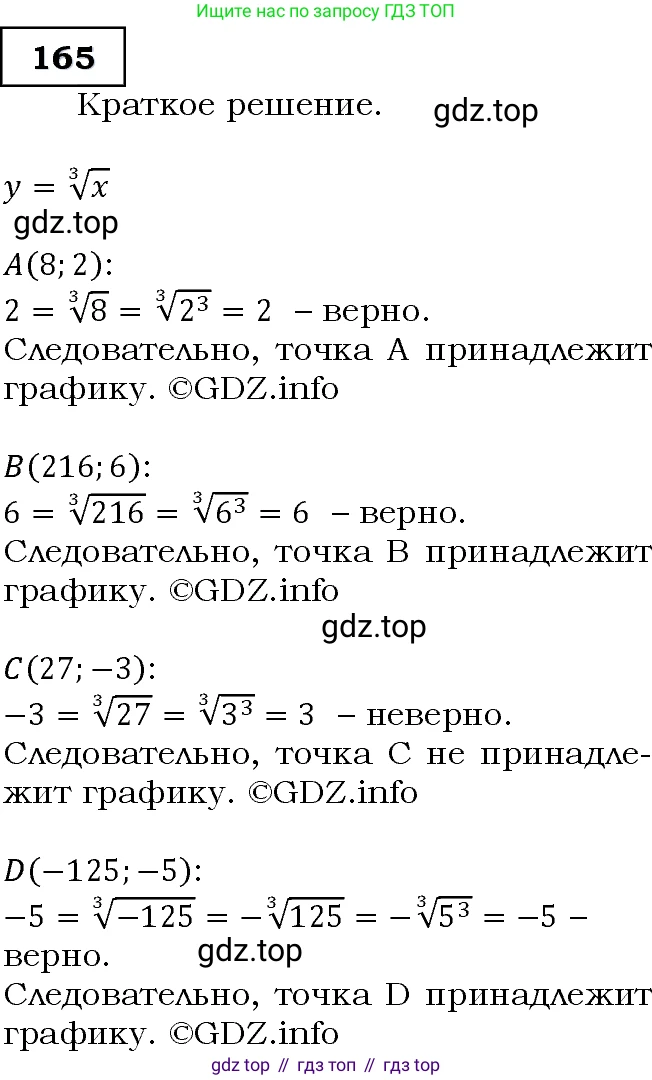 Ищите нас по запросу ГДЗ ТОП

165

Краткое решение.

gdz.top

$y = \sqrt[3]{x}$

gdz.top

$A(8; 2)$:

$2 = \sqrt[3]{8} = \sqrt[3]{2^3} = 2$ – верно.

Следовательно, точка A принадлежит графику. ©GDZ.info

$B(216; 6)$:

$6 = \sqrt[3]{216} = \sqrt[3]{6^3} = 6$ – верно.

Следовательно, точка B принадлежит графику. ©GDZ.info

gdz.top

$C(27; -3)$:

$-3 = \sqrt[3]{27} = \sqrt[3]{3^3} = 3$ – неверно.

Следовательно, точка C не принадлежит графику. ©GDZ.info

$D(-125; -5)$:

$-5 = \sqrt[3]{-125} = -\sqrt[3]{125} = -\sqrt[3]{5^3} = -5$ – верно.

gdz.top

Следовательно, точка D принадлежит графику. ©GDZ.info

gdz top // гдз топ // гдз top